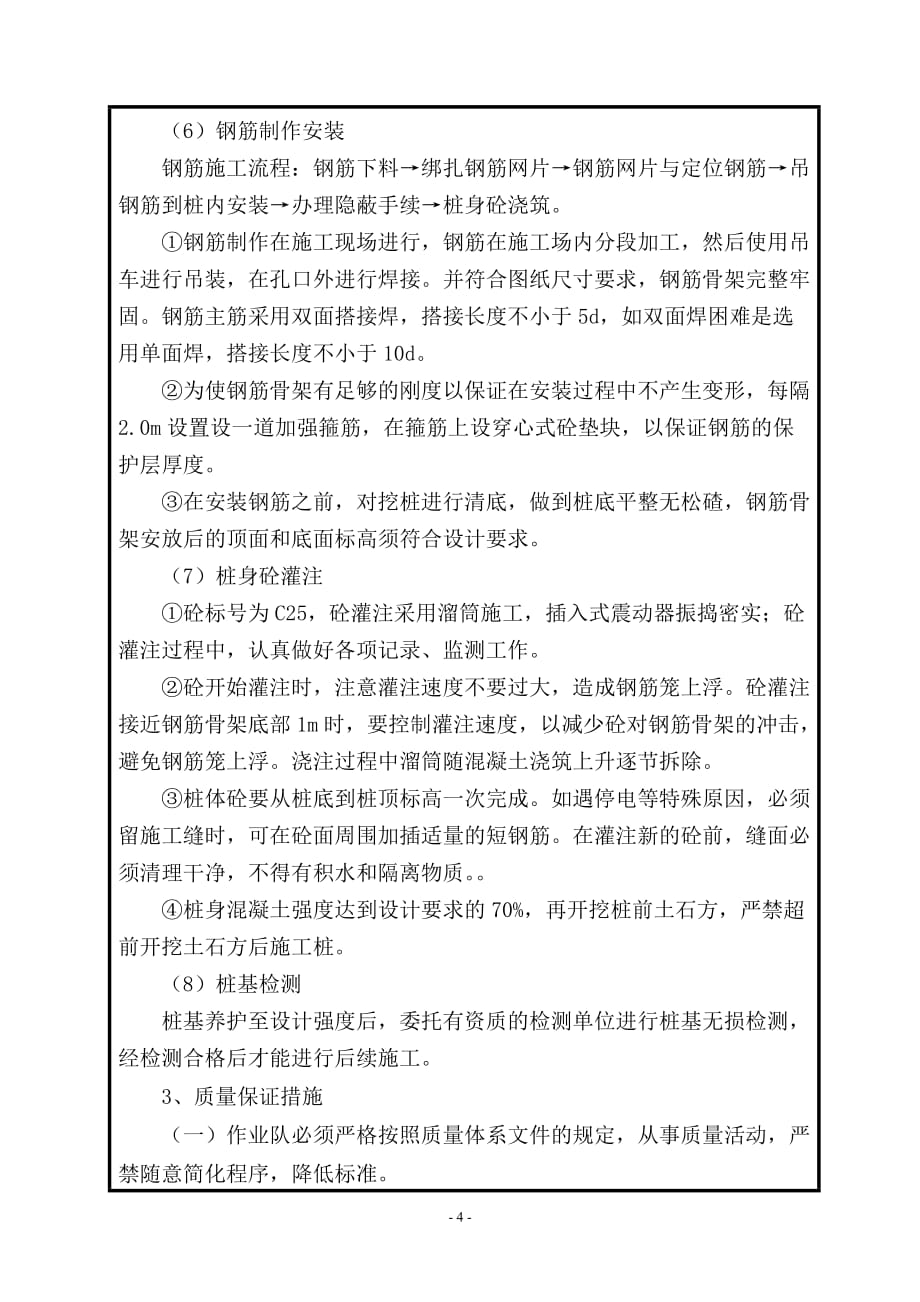 （6）钢筋制作安装

钢筋施工流程：钢筋下料→绑扎钢筋网片→钢筋网片与定位钢筋→吊钢筋到桩内安装→办理隐蔽手续→桩身砼浇筑。

①钢筋制作在施工现场进行，钢筋在施工场内分段加工，然后使用吊车进行吊装，在孔口外进行焊接。并符合图纸尺寸要求，钢筋骨架完整牢固。钢筋主筋采用双面搭接焊，搭接长度不小于 5d，如双面焊困难是选用单面焊，搭接长度不小于 10d。

②为使钢筋骨架有足够的刚度以保证在安装过程中不产生变形，每隔 2.0m 设置设一道加强箍筋，在箍筋上设穿心式砼垫块，以保证钢筋的保护层厚度。

③在安装钢筋之前，对挖桩进行清底，做到桩底平整无松碴，钢筋骨架安放后的顶面和底面标高须符合设计要求。

（7）桩身砼灌注

①砼标号为 C25，砼灌注采用溜筒施工，插入式震动器振捣密实；砼灌注过程中，认真做好各项记录、监测工作。

②砼开始灌注时，注意灌注速度不要过大，造成钢筋笼上浮。砼灌注接近钢筋骨架底部 1m 时，要控制灌注速度，以减少砼对钢筋骨架的冲击，避免钢筋笼上浮。浇注过程中溜筒随混凝土浇筑上升逐节拆除。

③桩体砼要从桩底到桩顶标高一次完成。如遇停电等特殊原因，必须留施工缝时，可在砼面周围加插适量的短钢筋。在灌注新的砼前，缝面必须清理干净，不得有积水和隔离物质。。

④桩身混凝土强度达到设计要求的 70%，再开挖桩前土石方，严禁超前开挖土石方后施工桩。

（8）桩基检测

桩基养护至设计强度后，委托有资质的检测单位进行桩基无损检测，经检测合格后才能进行后续施工。

3、质量保证措施

（一）作业队必须严格按照质量体系文件的规定，从事质量活动，严禁随意简化程序，降低标准。

- 4 -